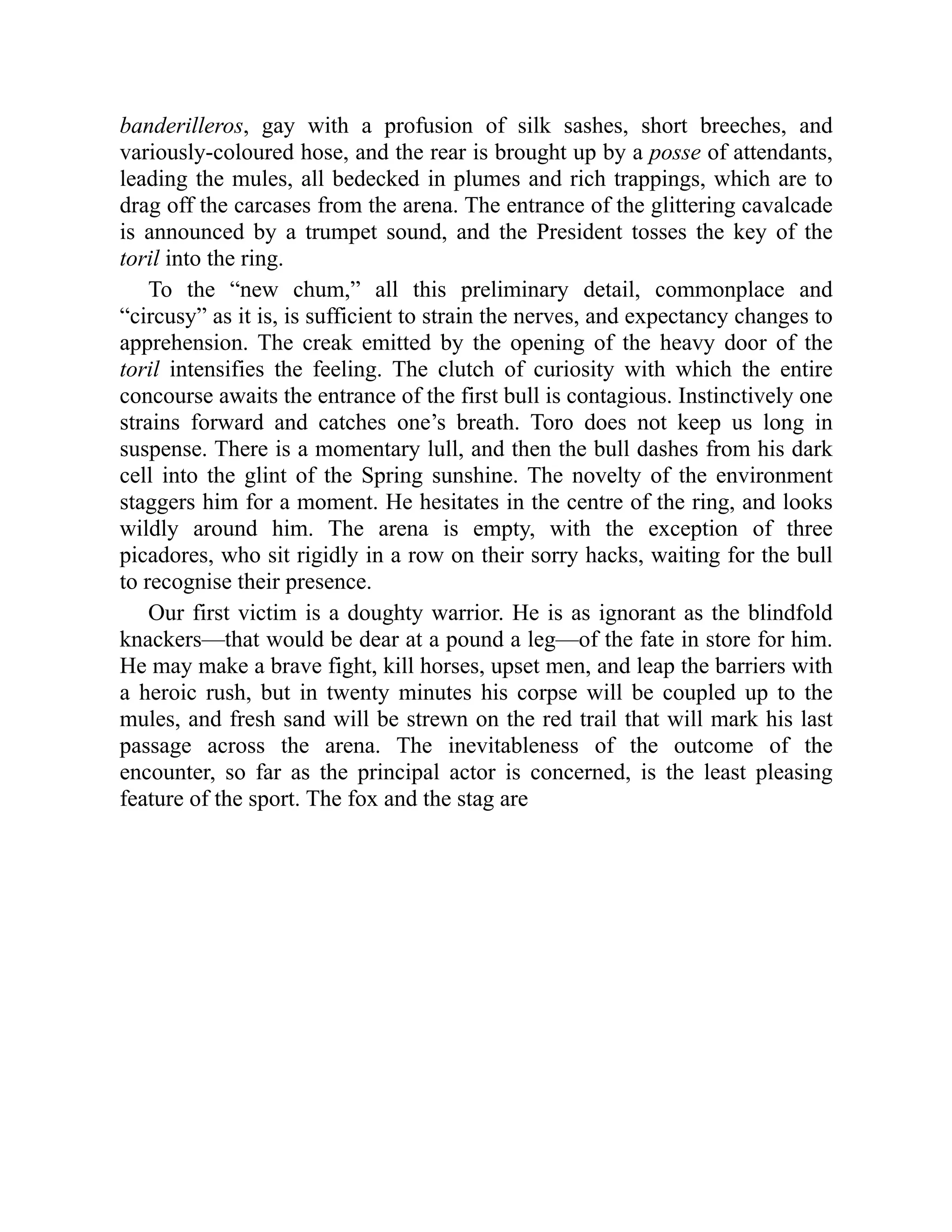 banderilleros, gay with a profusion of silk sashes, short breeches, and variously-coloured hose, and the rear is brought up by a posse of attendants, leading the mules, all bedecked in plumes and rich trappings, which are to drag off the carcases from the arena. The entrance of the glittering cavalcade is announced by a trumpet sound, and the President tosses the key of the toril into the ring.

To the “new chum,” all this preliminary detail, commonplace and “circusy” as it is, is sufficient to strain the nerves, and expectancy changes to apprehension. The creak emitted by the opening of the heavy door of the toril intensifies the feeling. The clutch of curiosity with which the entire concourse awaits the entrance of the first bull is contagious. Instinctively one strains forward and catches one’s breath. Toro does not keep us long in suspense. There is a momentary lull, and then the bull dashes from his dark cell into the glint of the Spring sunshine. The novelty of the environment staggers him for a moment. He hesitates in the centre of the ring, and looks wildly around him. The arena is empty, with the exception of three picadores, who sit rigidly in a row on their sorry hacks, waiting for the bull to recognise their presence.

Our first victim is a doughty warrior. He is as ignorant as the blindfold knackers—that would be dear at a pound a leg—of the fate in store for him. He may make a brave fight, kill horses, upset men, and leap the barriers with a heroic rush, but in twenty minutes his corpse will be coupled up to the mules, and fresh sand will be strewn on the red trail that will mark his last passage across the arena. The inevitableness of the outcome of the encounter, so far as the principal actor is concerned, is the least pleasing feature of the sport. The fox and the stag are